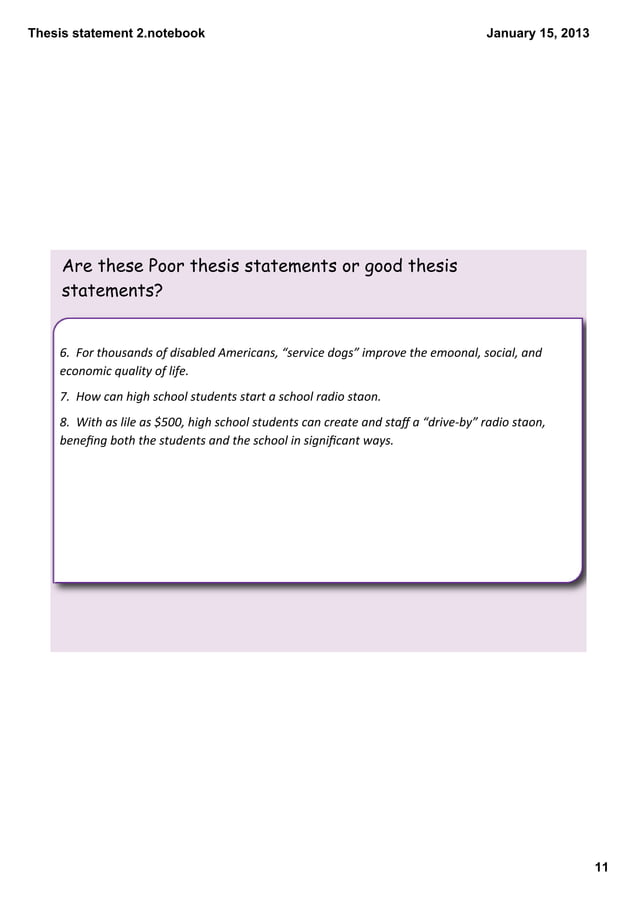 Thesis statement 2.notebook

January 15, 2013

Are these Poor thesis statements or good thesis statements?

6. For thousands of disabled Americans, “service dogs” improve the emoonal, social, and economic quality of life.

7. How can high school students start a school radio staon.

8. With as lile as $500, high school students can create and staff a “drive-by” radio staon, benefing both the students and the school in significant ways.

11